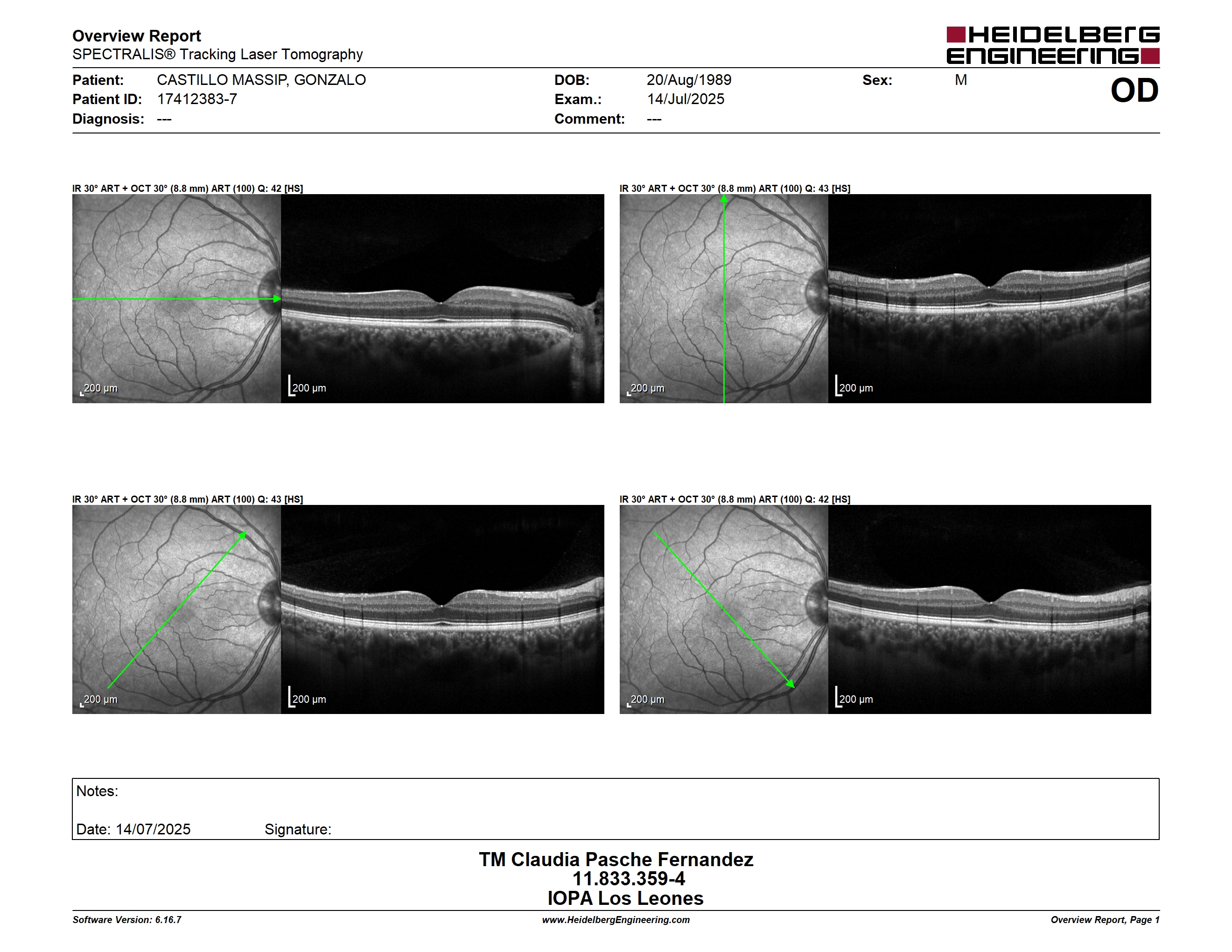 Overview Report
SPECTRALIS® Tracking Laser Tomography

HEIDELBERG ENGINEERING

Patient: CASTILLO MASSIP, GONZALO
Patient ID: 17412383-7
Diagnosis: ---

DOB: 20/Aug/1989
Exam.: 14/Jul/2025
Comment: ---

Sex: M

OD

IR 30° ART + OCT 30° (8.8 mm) ART (100) Q: 42 [HS]

200 µm

200 µm

IR 30° ART + OCT 30° (8.8 mm) ART (100) Q: 43 [HS]

200 µm

200 µm

IR 30° ART + OCT 30° (8.8 mm) ART (100) Q: 43 [HS]

200 µm

200 µm

IR 30° ART + OCT 30° (8.8 mm) ART (100) Q: 42 [HS]

200 µm

200 µm

Notes:

Date: 14/07/2025 Signature:

TM Claudia Pasche Fernandez
11.833.359-4
IOPA Los Leones

Software Version: 6.16.7
www.HeidelbergEngineering.com
Overview Report, Page 1